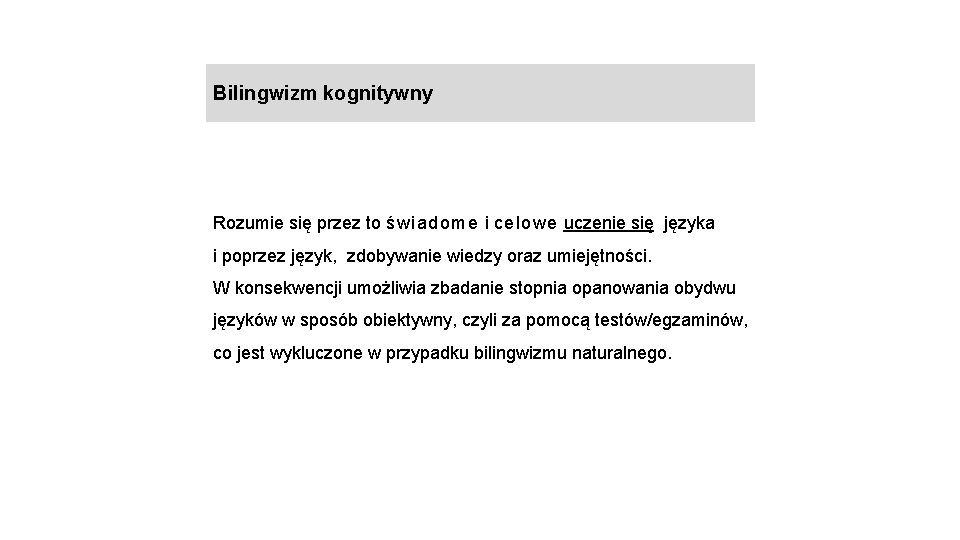 Bilingwizm kognitywny

Rozumie się przez to świadome i celowe uczenie się języka i poprzez język, zdobywanie wiedzy oraz umiejętności. W konsekwencji umożliwia zbadanie stopnia opanowania obydwu języków w sposób obiektywny, czyli za pomocą testów/egzaminów, co jest wykluczone w przypadku bilingwizmu naturalnego.